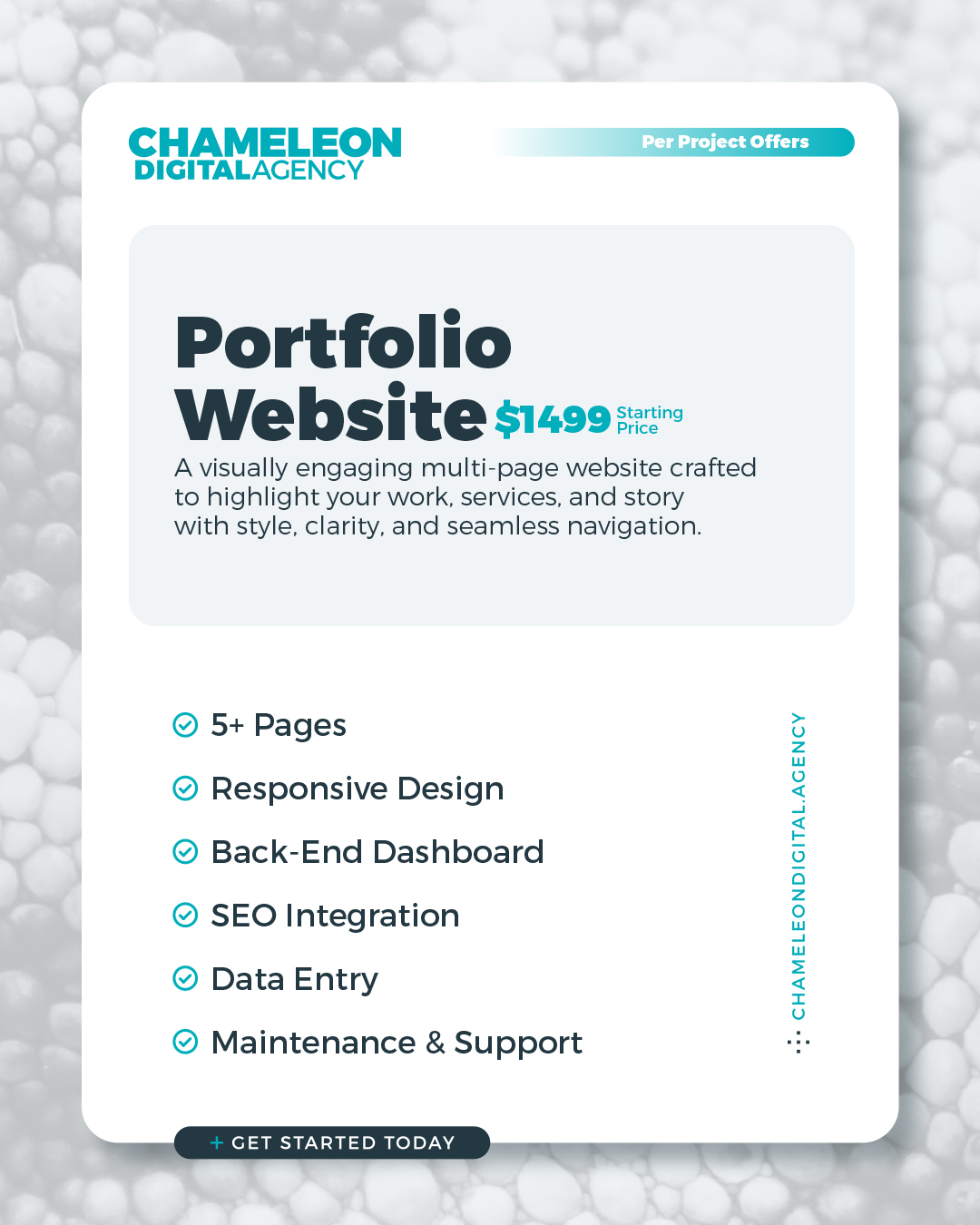 CHAMELEON
DIGITALAGENCY

Per Project Offers

Portfolio Website $1499 Starting Price

A visually engaging multi-page website crafted to highlight your work, services, and story with style, clarity, and seamless navigation.

5+ Pages
Responsive Design
Back-End Dashboard
SEO Integration
Data Entry
Maintenance & Support

CHAMELEONDIGITAL.AGENCY

+ GET STARTED TODAY